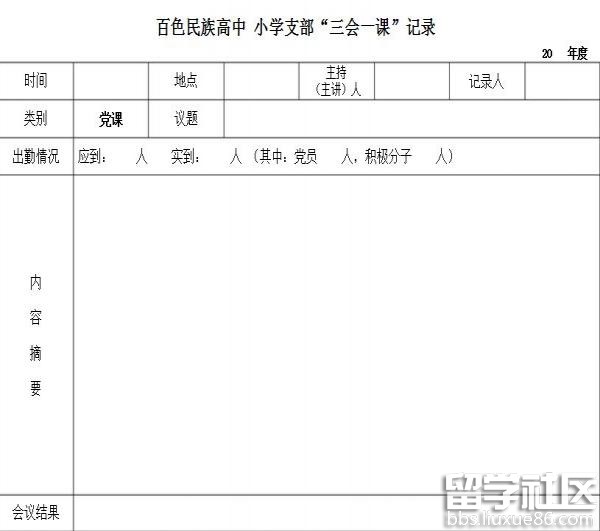 百色民族高中 小学支部“三会一课”记录

20 年度

| 时间 |  | 地点 |  | 主持（主讲）人 |  | 记录人 |  |
|---|---|---|---|---|---|---|---|
| 类别 | 党课 | 议题 |  |  |  |  |  |
| 出勤情况 | 应到： 人 实到： 人（其中：党员 人，积极分子 人） |  |  |  |  |  |  |
| 内容摘要 |  |  |  |  |  |  |  |
| 会议结果 |  |  |  |  |  |  |  |

留学社区
bbs.liuxue86.com